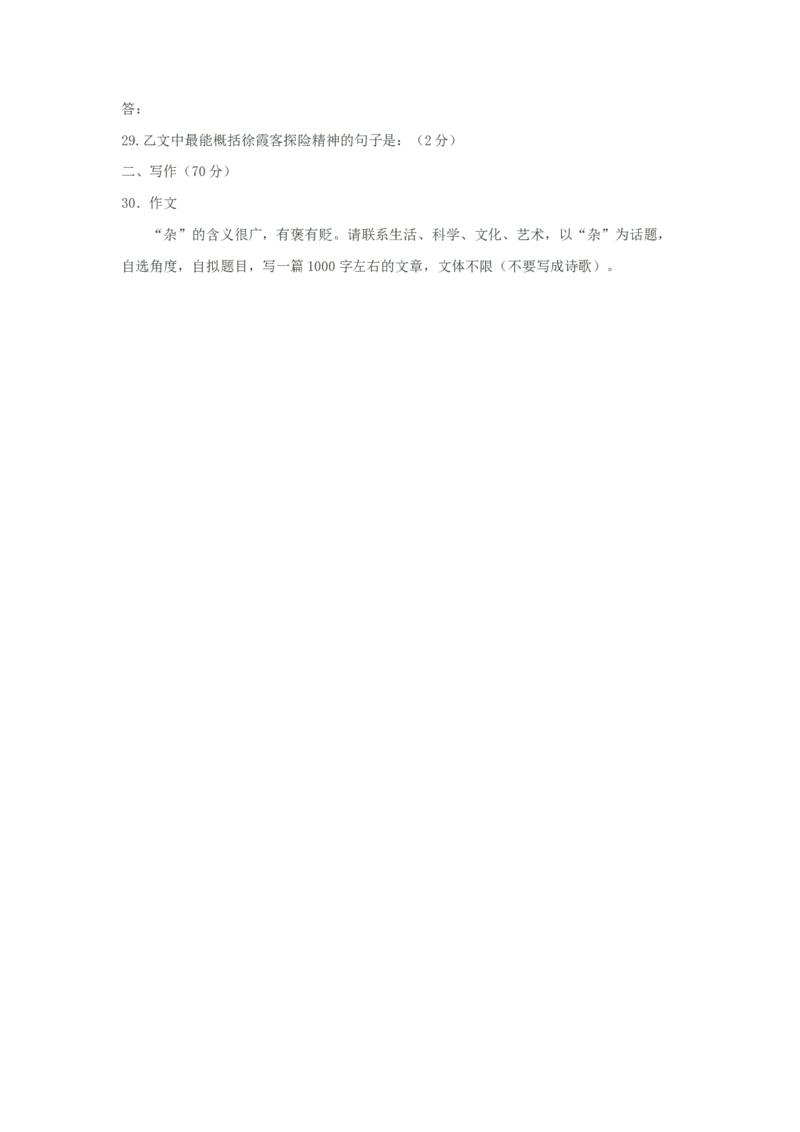 答：

29.乙文中最能概括徐霞客探险精神的句子是：（2分）

二、写作（70分）

30．作文

“杂”的含义很广，有褒有贬。请联系生活、科学、文化、艺术，以“杂”为话题，自选角度，自拟题目，写一篇1000字左右的文章，文体不限（不要写成诗歌）。